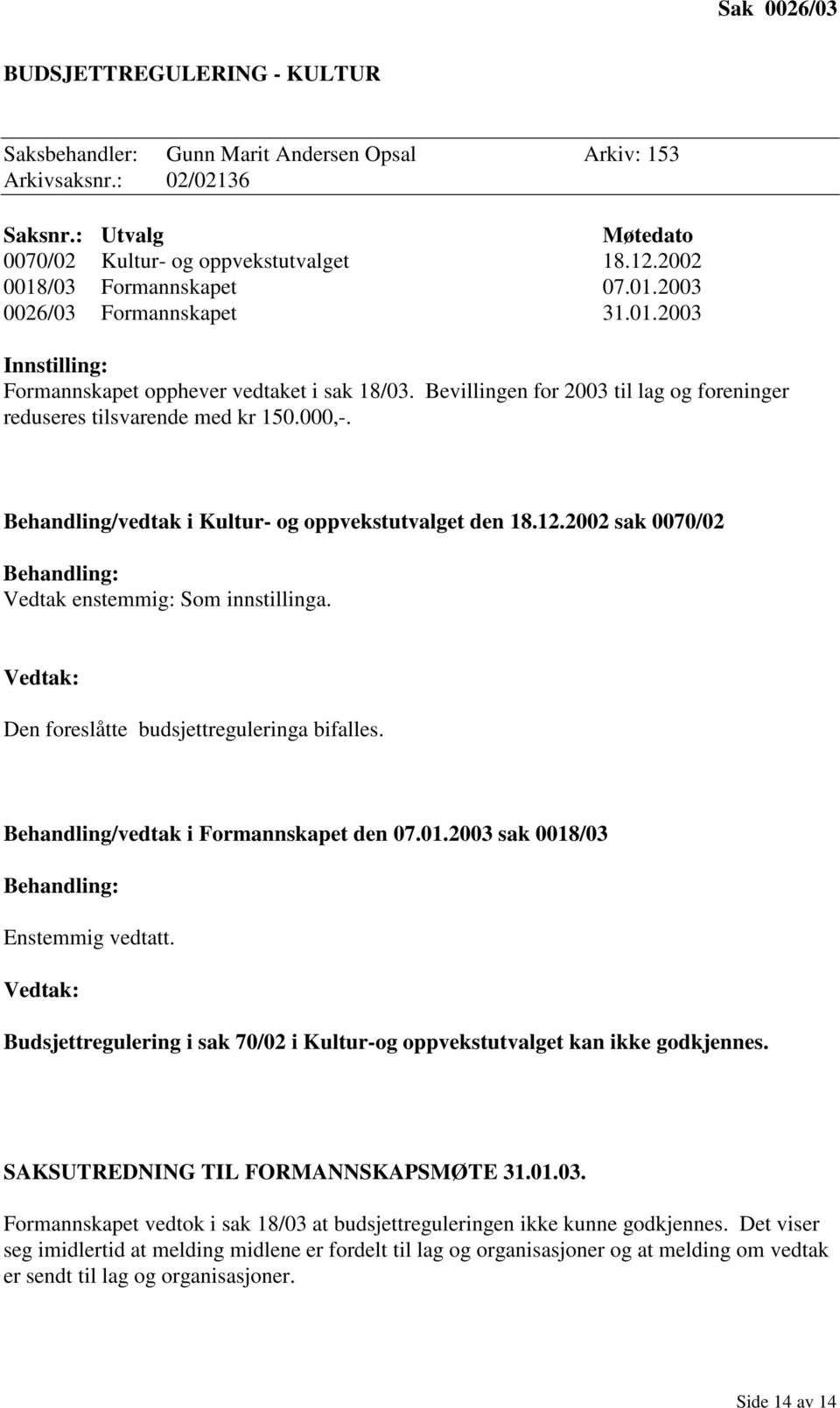 Sak 0026/03

BUDSJETTREGULERING - KULTUR

Saksbehandler: Gunn Marit Andersen Opsal Arkiv: 153
Arkivsaksnr.: 02/02136

| Saksnr.: | Utvalg | Møtedato |
|---|---|---|
| 0070/02 | Kultur- og oppvekstutvalget | 18.12.2002 |
| 0018/03 | Formannskapet | 07.01.2003 |
| 0026/03 | Formannskapet | 31.01.2003 |

Innstilling:
Formannskapet opphever vedtaket i sak 18/03. Bevillingen for 2003 til lag og foreninger reduseres tilsvarende med kr 150.000,-.

Behandling/vedtak i Kultur- og oppvekstutvalget den 18.12.2002 sak 0070/02

Behandling:
Vedtak enstemmig: Som innstillinga.

Vedtak:

Den foreslåtte budsjettreguleringa bifalles.

Behandling/vedtak i Formannskapet den 07.01.2003 sak 0018/03

Behandling:

Enstemmig vedtatt.

Vedtak:

Budsjettregulering i sak 70/02 i Kultur-og oppvekstutvalget kan ikke godkjennes.

SAKSUTREDNING TIL FORMANNSKAPSMØTE 31.01.03.

Formannskapet vedtok i sak 18/03 at budsjettreguleringen ikke kunne godkjennes. Det viser seg imidlertid at melding midlene er fordelt til lag og organisasjoner og at melding om vedtak er sendt til lag og organisasjoner.

Side 14 av 14